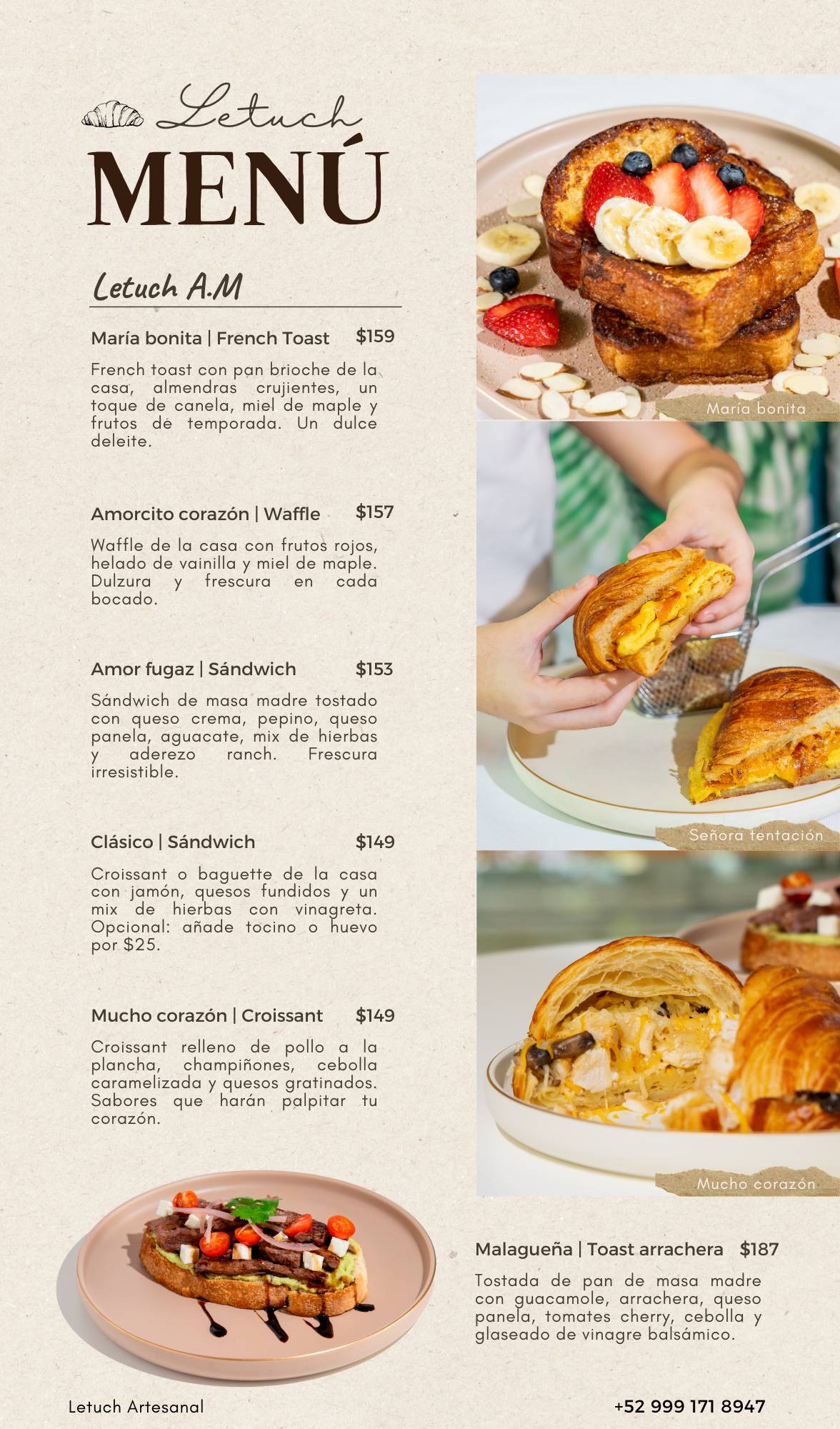 Letuch
MENÚ

Letuch A.M

María bonita | French Toast $159

French toast con pan brioche de la casa, almendras crujientes, un toque de canela, miel de maple y frutos de temporada. Un dulce deleite.

Amorcito corazón | Waffle $157

Waffle de la casa con frutos rojos, helado de vainilla y miel de maple. Dulzura y frescura en cada bocado.

Amor fugaz | Sándwich $153

Sándwich de masa madre tostado con queso crema, pepino, queso panela, aguacate, mix de hierbas y aderezo ranch. Frescura irresistible.

Clásico | Sándwich $149

Croissant o baguette de la casa con jamón, quesos fundidos y un mix de hierbas con vinagreta. Opcional: añade tocino o huevo por $25.

Mucho corazón | Croissant $149

Croissant relleno de pollo a la plancha, champiñones, cebolla caramelizada y quesos gratinados. Sabores que harán palpitar tu corazón.

María bonita

Señora tentación

Mucho corazón

Malagueña | Toast arrachera $187

Tostada de pan de masa madre con guacamole, arrachera, queso panela, tomates cherry, cebolla y glaseado de vinagre balsámico.

Letuch Artesanal

+52 999 171 8947